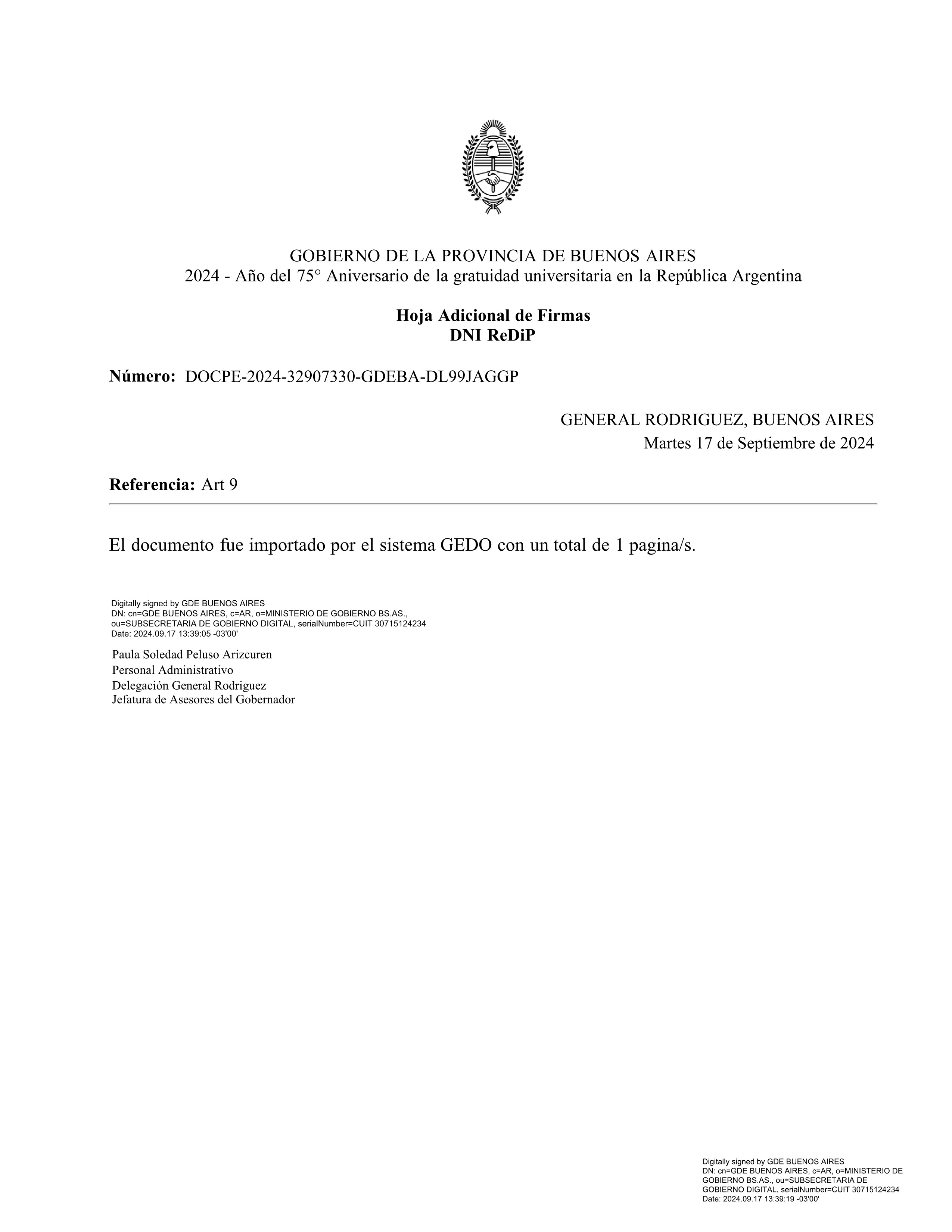 GOBIERNO DE LA PROVINCIA DE BUENOS AIRES
2024 - Año del 75° Aniversario de la gratuidad universitaria en la República Argentina

Hoja Adicional de Firmas
DNI ReDiP

Número: DOCPE-2024-32907330-GDEBA-DL99JAGGP

GENERAL RODRIGUEZ, BUENOS AIRES
Martes 17 de Septiembre de 2024

Referencia: Art 9

El documento fue importado por el sistema GEDO con un total de 1 pagina/s.

Digitally signed by GDE BUENOS AIRES
DN: cn=GDE BUENOS AIRES, c=AR, o=MINISTERIO DE GOBIERNO BS.AS., ou=SUBSECRETARIA DE GOBIERNO DIGITAL, serialNumber=CUIT 30715124234
Date: 2024.09.17 13:39:05 -03'00'

Paula Soledad Peluso Arizcuren
Personal Administrativo
Delegación General Rodriguez
Jefatura de Asesores del Gobernador

Digitally signed by GDE BUENOS AIRES
DN: cn=GDE BUENOS AIRES, c=AR, o=MINISTERIO DE GOBIERNO BS.AS., ou=SUBSECRETARIA DE GOBIERNO DIGITAL, serialNumber=CUIT 30715124234
Date: 2024.09.17 13:39:19 -03'00'